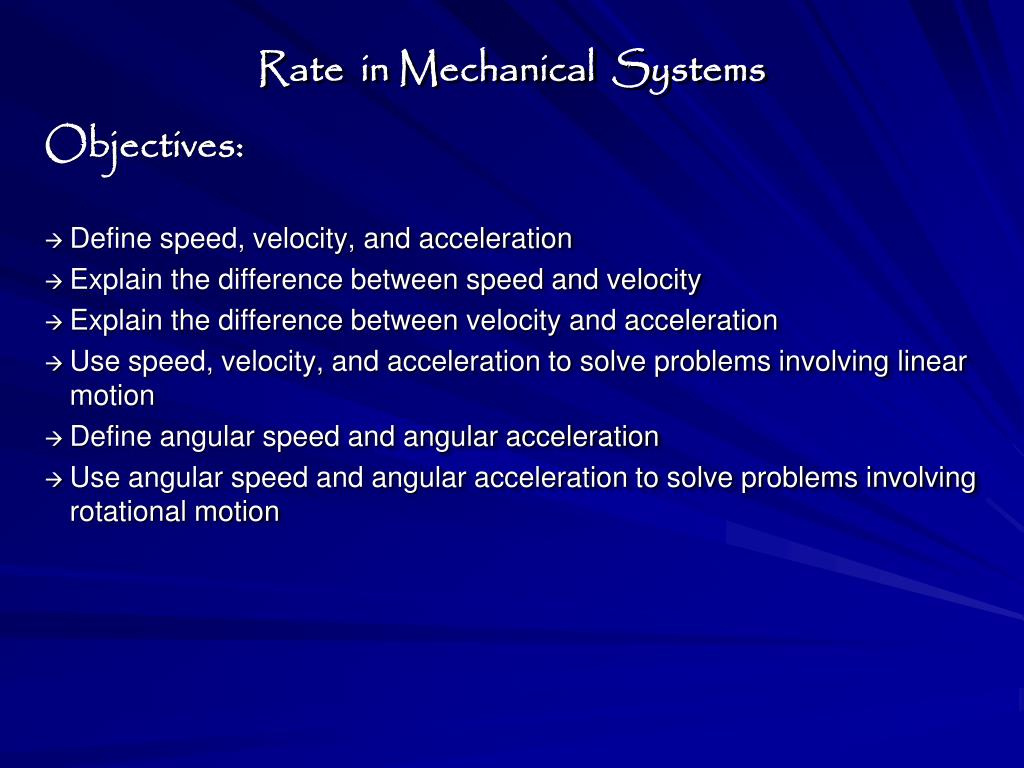 Rate in Mechanical Systems

Objectives:

→ Define speed, velocity, and acceleration
→ Explain the difference between speed and velocity
→ Explain the difference between velocity and acceleration
→ Use speed, velocity, and acceleration to solve problems involving linear motion
→ Define angular speed and angular acceleration
→ Use angular speed and angular acceleration to solve problems involving rotational motion